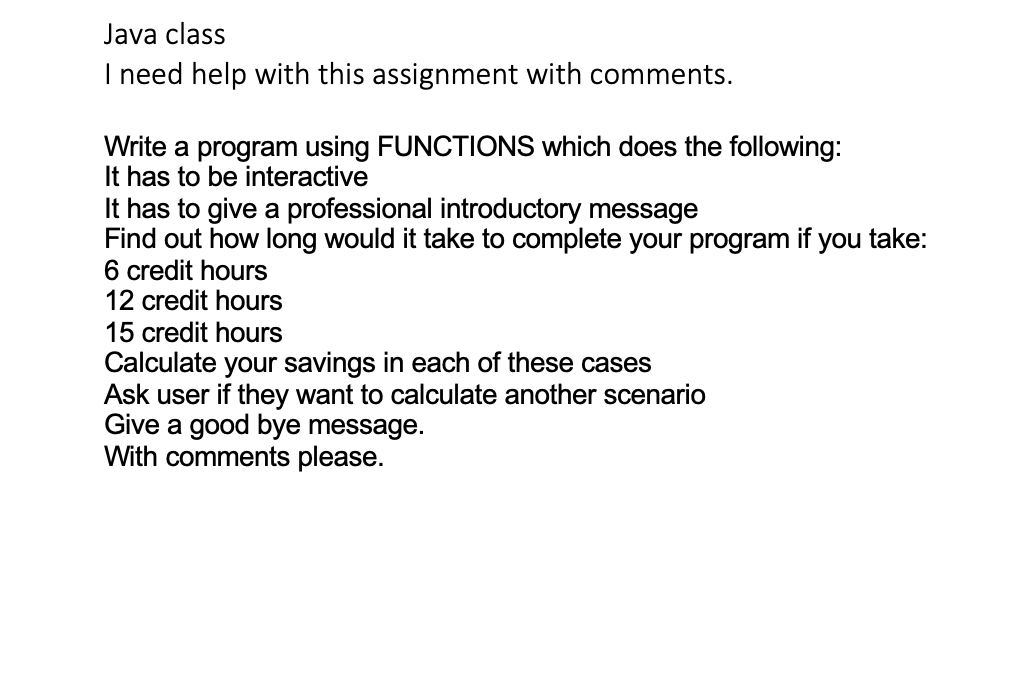 Java class
I need help with this assignment with comments.

Write a program using FUNCTIONS which does the following:
It has to be interactive
It has to give a professional introductory message
Find out how long would it take to complete your program if you take:
6 credit hours
12 credit hours
15 credit hours
Calculate your savings in each of these cases
Ask user if they want to calculate another scenario
Give a good bye message.
With comments please.